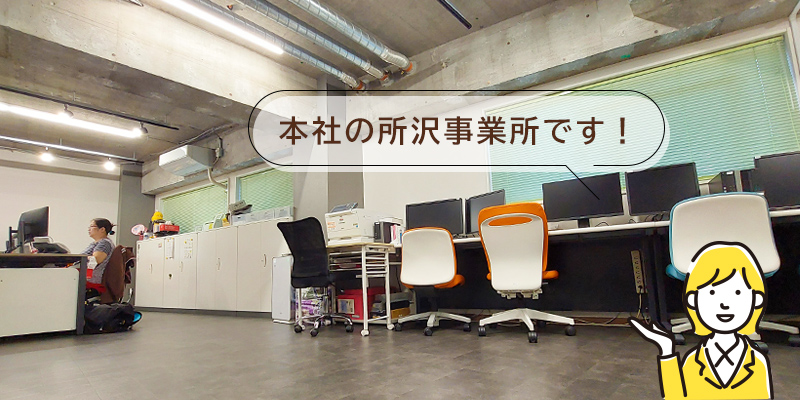 本社の所沢事業所です！